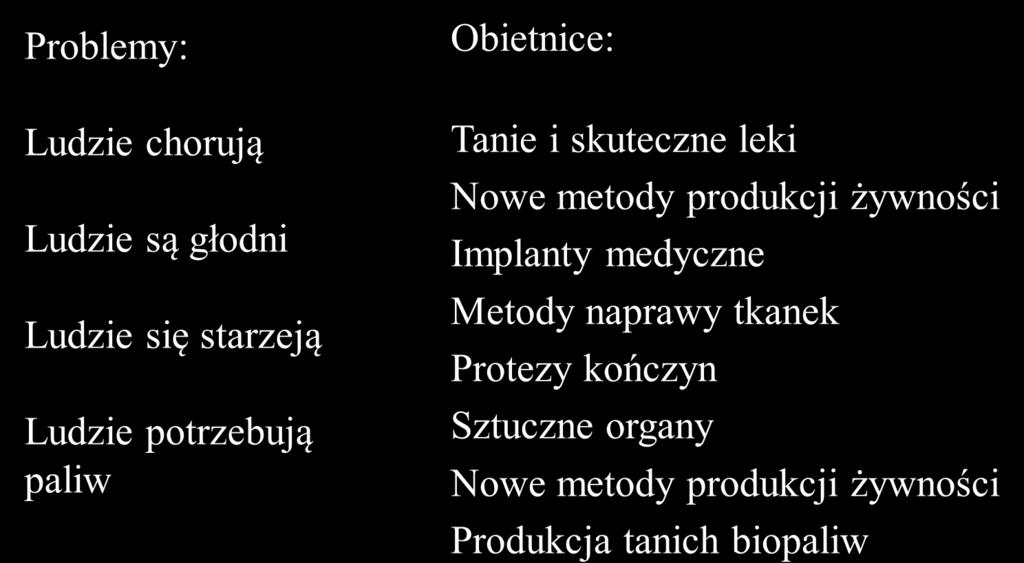 Problemy:

Ludzie chorują

Ludzie są głodni

Ludzie się starzeją

Ludzie potrzebują paliw

Obietnice:

Tanie i skuteczne leki

Nowe metody produkcji żywności

Implanty medyczne

Metody naprawy tkanek

Protezy kończyn

Sztuczne organy

Nowe metody produkcji żywności

Produkcja tanich biopaliw